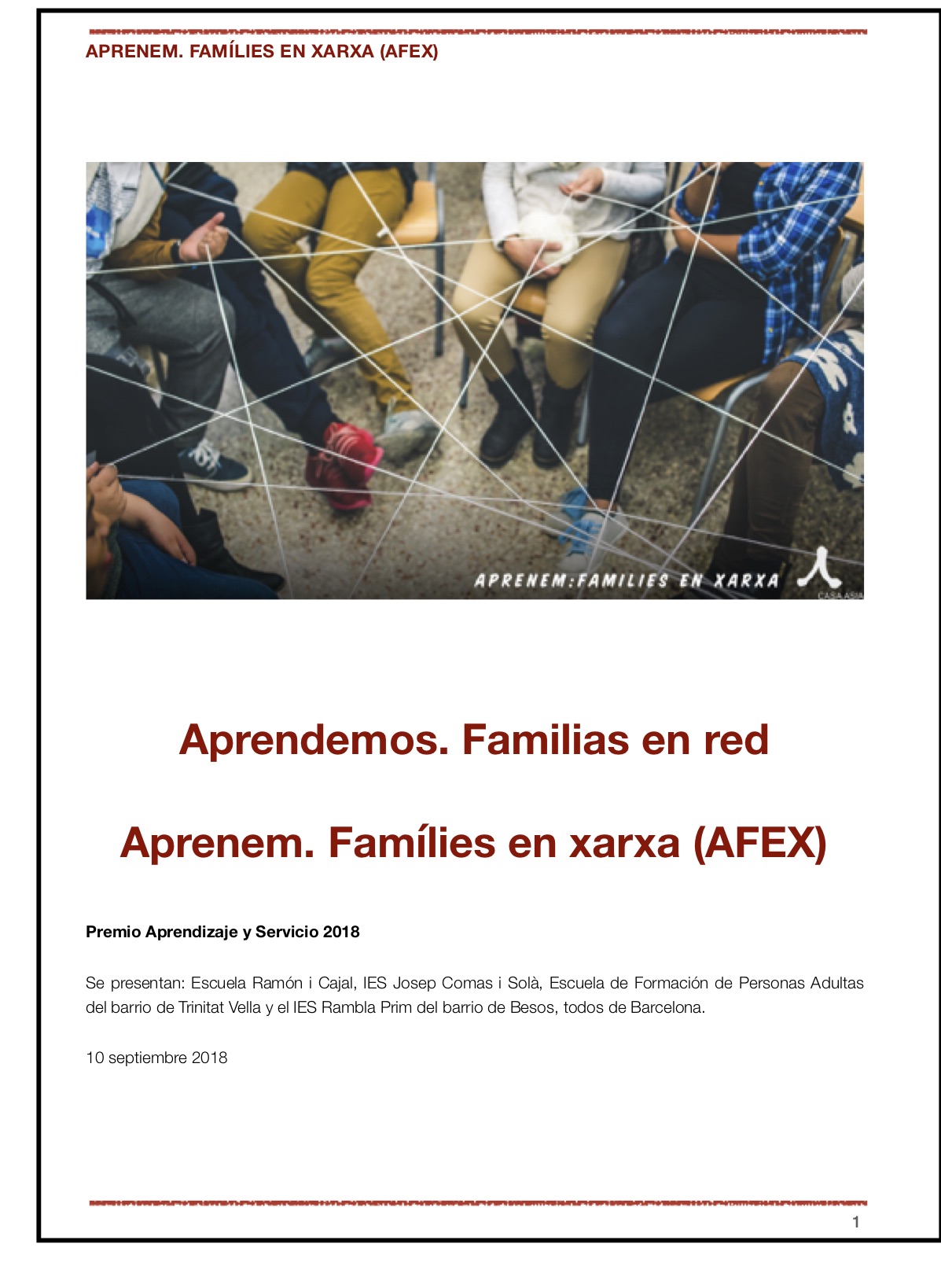 APRENEM. FAMÍLIES EN XARXA (AFEX)

APRENEM:FAMILIES EN XARXA

CASA ASIA

Aprendemos. Familias en red

Aprenem. Famílies en xarxa (AFEX)

Premio Aprendizaje y Servicio 2018

Se presentan: Escuela Ramón i Cajal, IES Josep Comas i Solà, Escuela de Formación de Personas Adultas del barrio de Trinitat Vella y el IES Rambla Prim del barrio de Besos, todos de Barcelona.

10 septiembre 2018

1